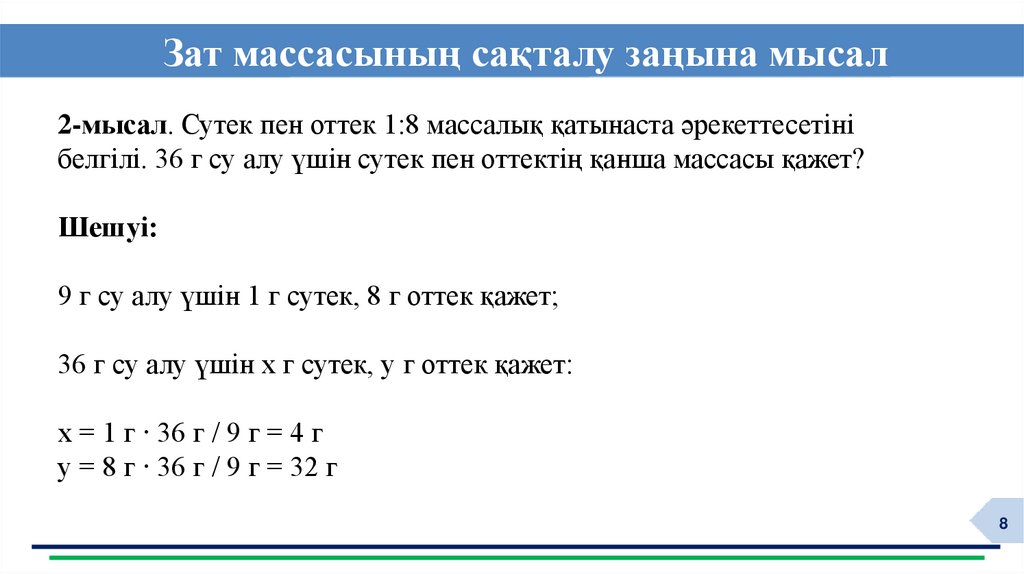 Зат массасының сақталу заңына мысал

2-мысал. Сутек пен оттек 1:8 массалық қатынаста әрекеттесетіні белгілі. 36 г су алу үшін сутек пен оттектің қанша массасы қажет?

Шешуі:

9 г су алу үшін 1 г сутек, 8 г оттек қажет;

36 г су алу үшін х г сутек, у г оттек қажет:

х = 1 г · 36 г / 9 г = 4 г
у = 8 г · 36 г / 9 г = 32 г

8